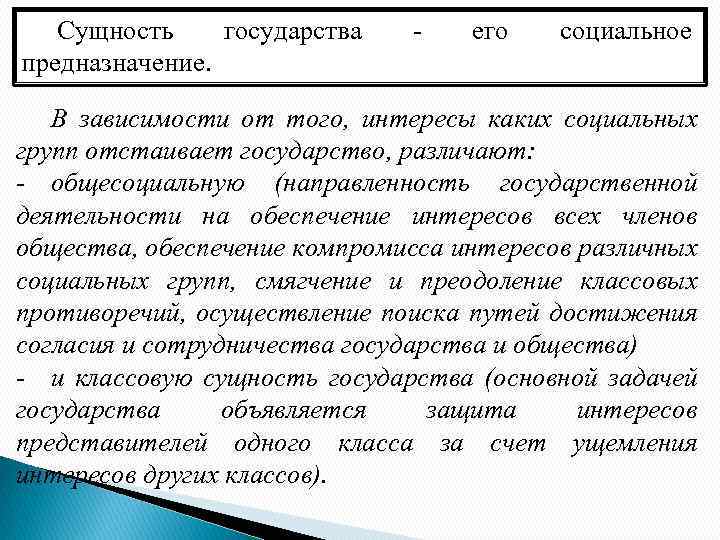 Сущность государства - его социальное предназначение.

В зависимости от того, интересы каких социальных групп отстаивает государство, различают:
- общесоциальную (направленность государственной деятельности на обеспечение интересов всех членов общества, обеспечение компромисса интересов различных социальных групп, смягчение и преодоление классовых противоречий, осуществление поиска путей достижения согласия и сотрудничества государства и общества)
- и классовую сущность государства (основной задачей государства объявляется защита интересов представителей одного класса за счет ущемления интересов других классов).